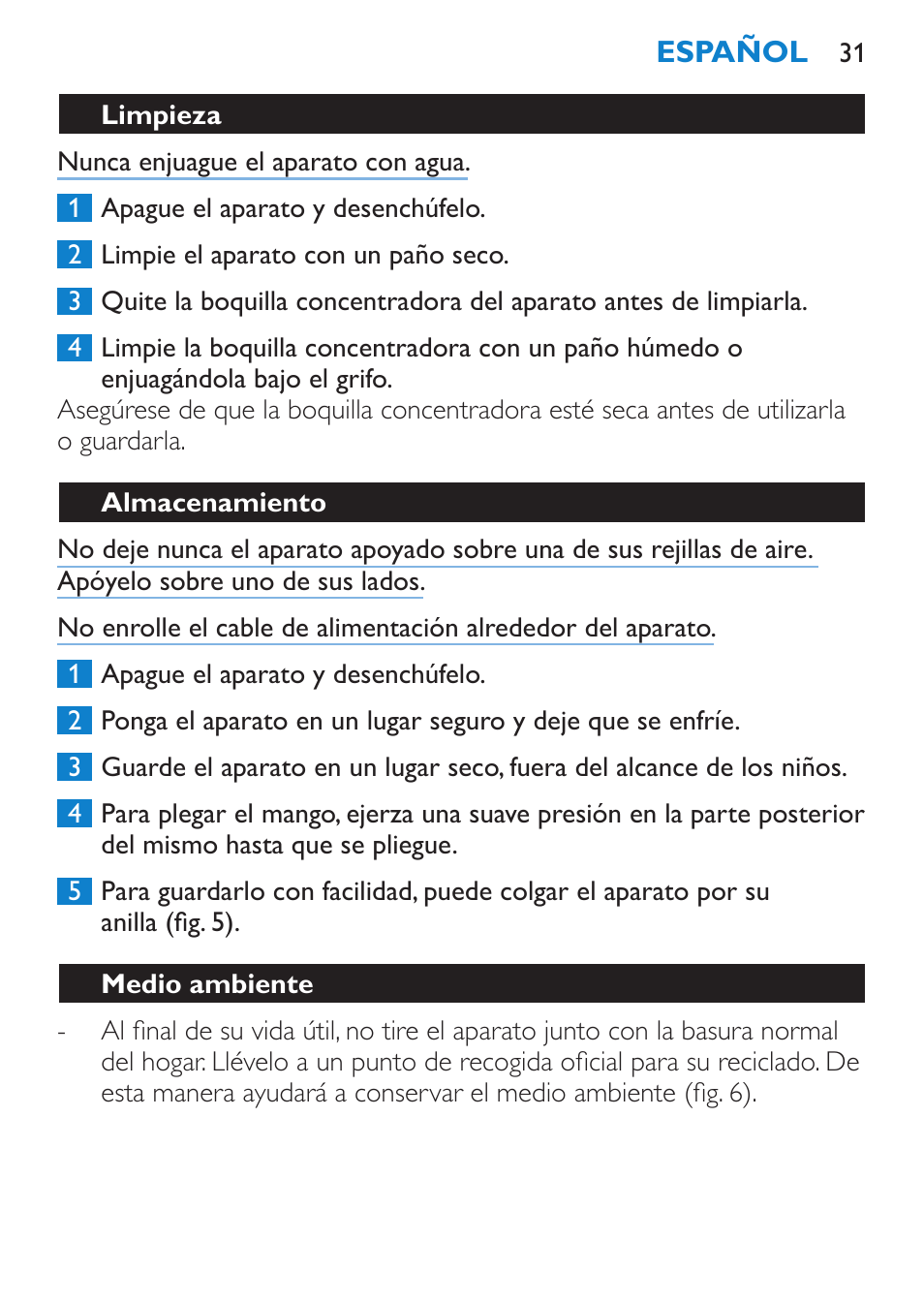 ESPAÑOL 31

Limpieza

Nunca enjuague el aparato con agua.

1 Apague el aparato y desenchúfelo.

2 Limpie el aparato con un paño seco.

3 Quite la boquilla concentradora del aparato antes de limpiarla.

4 Limpie la boquilla concentradora con un paño húmedo o enjuagándola bajo el grifo.
Asegúrese de que la boquilla concentradora esté seca antes de utilizarla o guardarla.

Almacenamiento

No deje nunca el aparato apoyado sobre una de sus rejillas de aire. Apóyelo sobre uno de sus lados.

No enrolle el cable de alimentación alrededor del aparato.

1 Apague el aparato y desenchúfelo.

2 Ponga el aparato en un lugar seguro y deje que se enfríe.

3 Guarde el aparato en un lugar seco, fuera del alcance de los niños.

4 Para plegar el mango, ejerza una suave presión en la parte posterior del mismo hasta que se pliegue.

5 Para guardarlo con facilidad, puede colgar el aparato por su anilla (fig. 5).

Medio ambiente

- Al final de su vida útil, no tire el aparato junto con la basura normal del hogar. Llévelo a un punto de recogida oficial para su reciclado. De esta manera ayudará a conservar el medio ambiente (fig. 6).